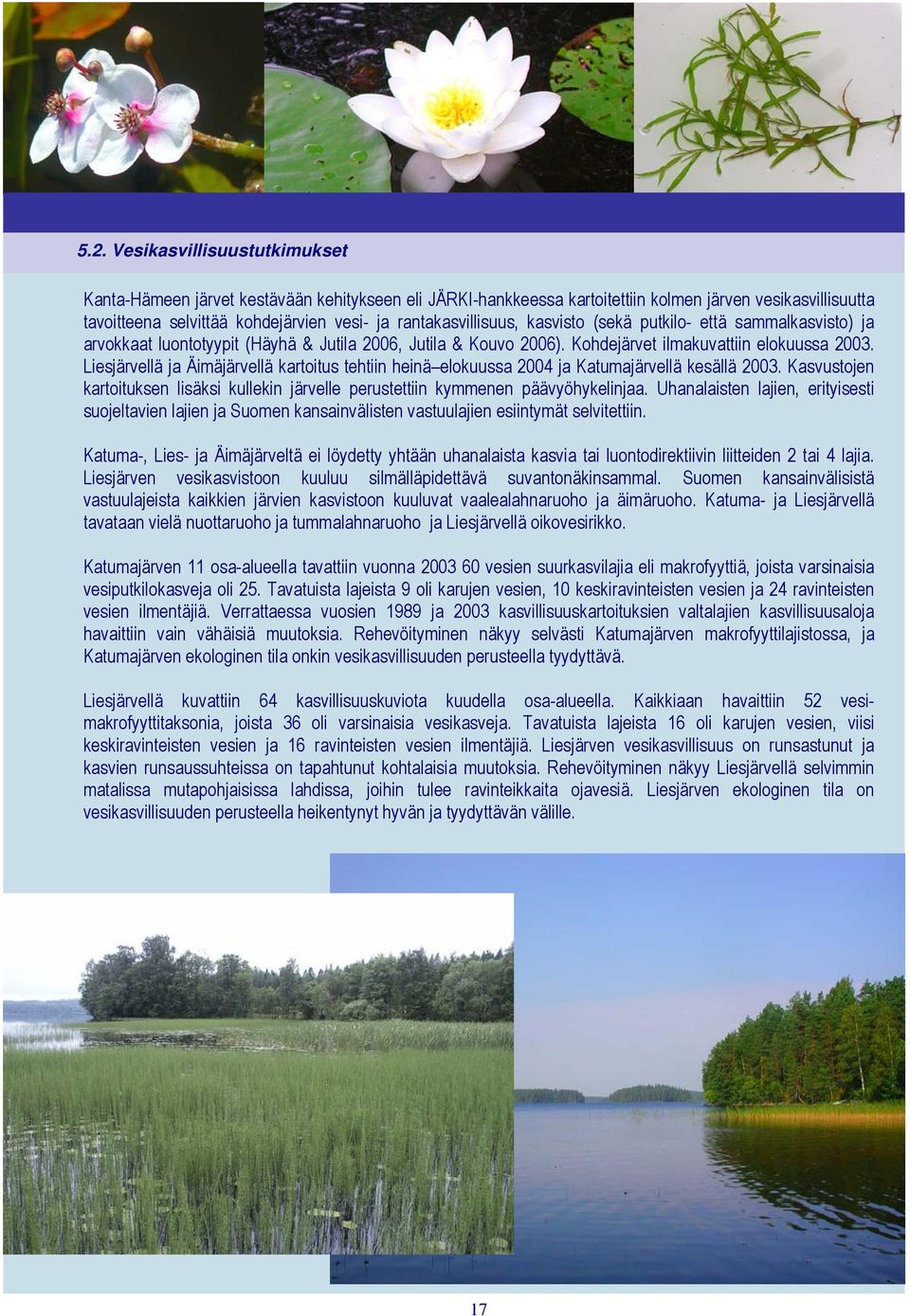 5.2. Vesikasvillisuustutkimukset

Kanta-Hämeen järvet kestävään kehitykseen eli JÄRKI-hankkeessa kartoitettiin kolmen järven vesikasvillisuutta tavoitteena selvittää kohdejärvien vesi- ja rantakasvillisuus, kasvisto (sekä putkilo- että sammalkasvisto) ja arvokkaat luontotyypit (Häyhä & Jutila 2006, Jutila & Kouvo 2006). Kohdejärvet ilmakuvattiin elokuussa 2003. Liesjärvellä ja Äimäjärvellä kartoitus tehtiin heinä–elokuussa 2004 ja Katumajärvellä kesällä 2003. Kasvustojen kartoituksen lisäksi kullekin järvelle perustettiin kymmenen päävyöhykelinjaa. Uhanalaisten lajien, erityisesti suojeltavien lajien ja Suomen kansainvälisten vastuulajien esiintymät selvitettiin.

Katuma-, Lies- ja Äimäjärveltä ei löydetty yhtään uhanalaista kasvia tai luontodirektiivin liitteiden 2 tai 4 lajia. Liesjärven vesikasvistoon kuuluu silmälläpidettävä suvantonäkinsammal. Suomen kansainvälisistä vastuulajeista kaikkien järvien kasvistoon kuuluvat vaalealahnaruoho ja äimäruoho. Katuma- ja Liesjärvellä tavataan vielä nuottaruoho ja tummalahnaruoho ja Liesjärvellä oikovesirikko.

Katumajärven 11 osa-alueella tavattiin vuonna 2003 60 vesien suurkasvilajia eli makrofyyttiä, joista varsinaisia vesiputkilokasveja oli 25. Tavatuista lajeista 9 oli karujen vesien, 10 keskiravinteisten vesien ja 24 ravinteisten vesien ilmentäjiä. Verrattaessa vuosien 1989 ja 2003 kasvillisuuskartoituksien valtalajien kasvillisuusaloja havaittiin vain vähäisiä muutoksia. Rehevöityminen näkyy selvästi Katumajärven makrofyyttilajistossa, ja Katumajärven ekologinen tila onkin vesikasvillisuuden perusteella tyydyttävä.

Liesjärvellä kuvattiin 64 kasvillisuuskuviota kuudella osa-alueella. Kaikkiaan havaittiin 52 vesimakrofyyttitaksonia, joista 36 oli varsinaisia vesikasveja. Tavatuista lajeista 16 oli karujen vesien, viisi keskiravinteisten vesien ja 16 ravinteisten vesien ilmentäjiä. Liesjärven vesikasvillisuus on runsastunut ja kasvien runsaussuhteissa on tapahtunut kohtalaisia muutoksia. Rehevöityminen näkyy Liesjärvellä selvimmin matalissa mutapohjaisissa lahdissa, joihin tulee ravinteikkaita ojavesiä. Liesjärven ekologinen tila on vesikasvillisuuden perusteella heikentynyt hyvän ja tyydyttävän välille.

17